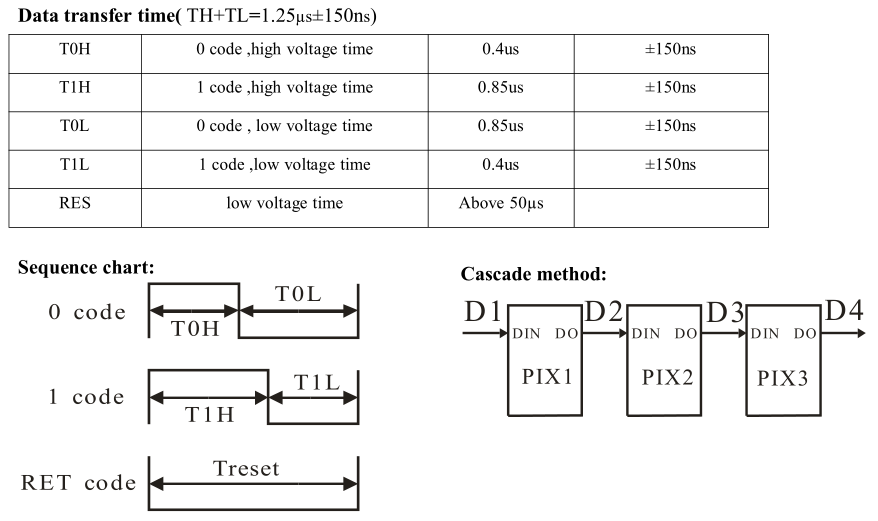 **Data transfer time**( TH+TL=1.25μs±150ns)

| T0H | 0 code ,high voltage time | 0.4us | ±150ns |
|---|---|---|---|
| T1H | 1 code ,high voltage time | 0.85us | ±150ns |
| T0L | 0 code , low voltage time | 0.85us | ±150ns |
| T1L | 1 code ,low voltage time | 0.4us | ±150ns |
| RES | low voltage time | Above 50μs | |

**Sequence chart:**

0 code T0H T0L

1 code T1H T1L

RET code Treset

**Cascade method:**

D1 DIN DO PIX1 D2 DIN DO PIX2 D3 DIN DO PIX3 D4